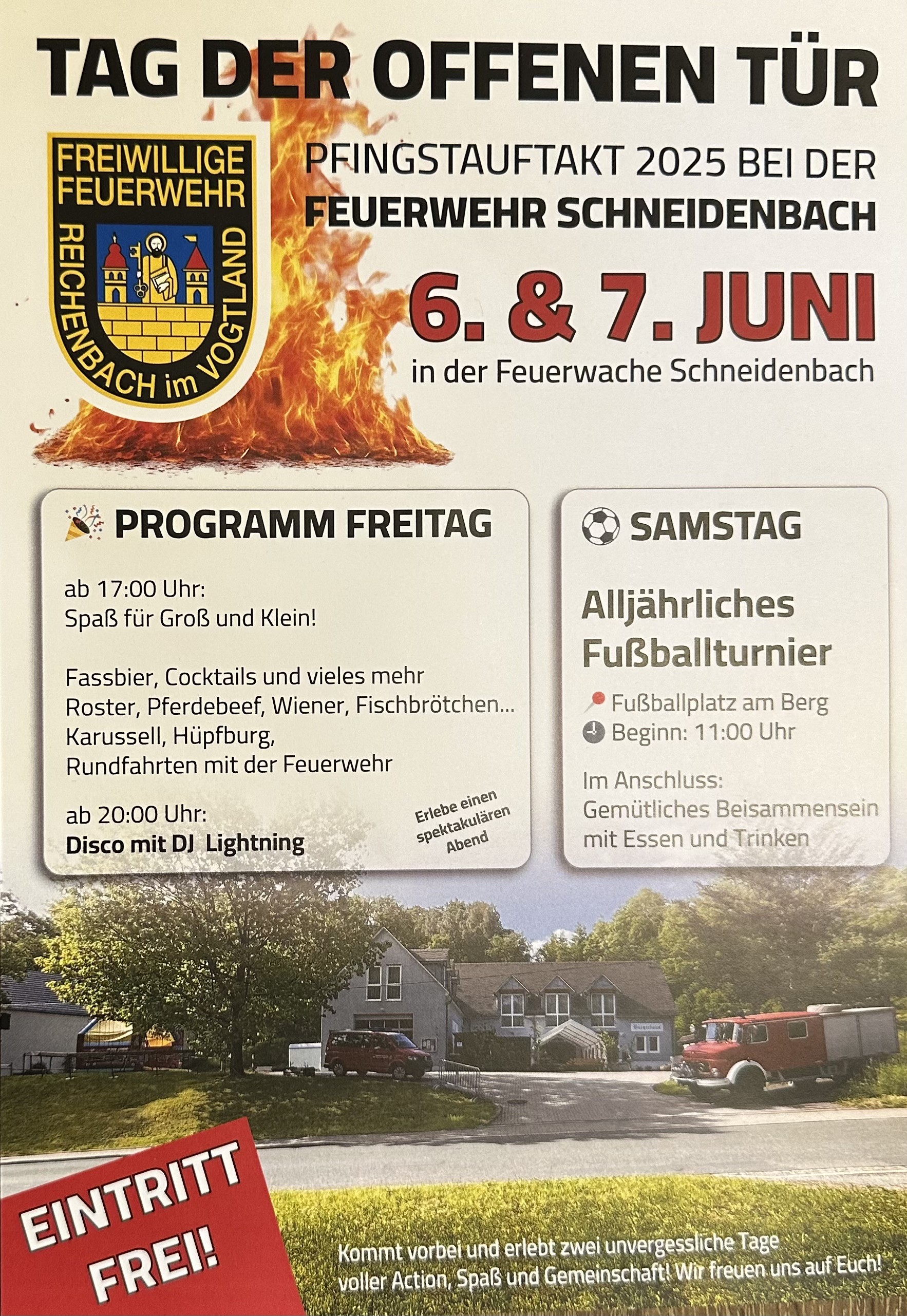 TAG DER OFFENEN TÜR

FREIWILLIGE FEUERWEHR REICHENBACH im VOGTLAND

PFINGSTAUFTAKT 2025 BEI DER FEUERWEHR SCHNEIDENBACH

6. & 7. JUNI

in der Feuerwache Schneidenbach

PROGRAMM FREITAG

ab 17:00 Uhr:
Spaß für Groß und Klein!

Fassbier, Cocktails und vieles mehr
Roster, Pferdebeef, Wiener, Fischbrötchen...
Karussell, Hüpfburg,
Rundfahrten mit der Feuerwehr

ab 20:00 Uhr:
Disco mit DJ Lightning

Erlebe einen spektakulären Abend

SAMSTAG

Alljährliches Fußballturnier

Fußballplatz am Berg
Beginn: 11:00 Uhr

Im Anschluss:
Gemütliches Beisammensein mit Essen und Trinken

EINTRITT FREI!

Kommt vorbei und erlebt zwei unvergessliche Tage voller Action, Spaß und Gemeinschaft! Wir freuen uns auf Euch!